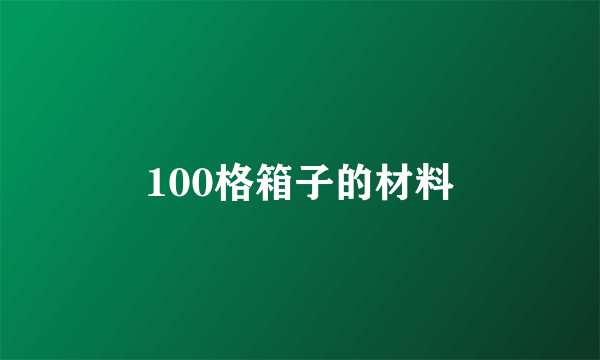 100格箱子的材料